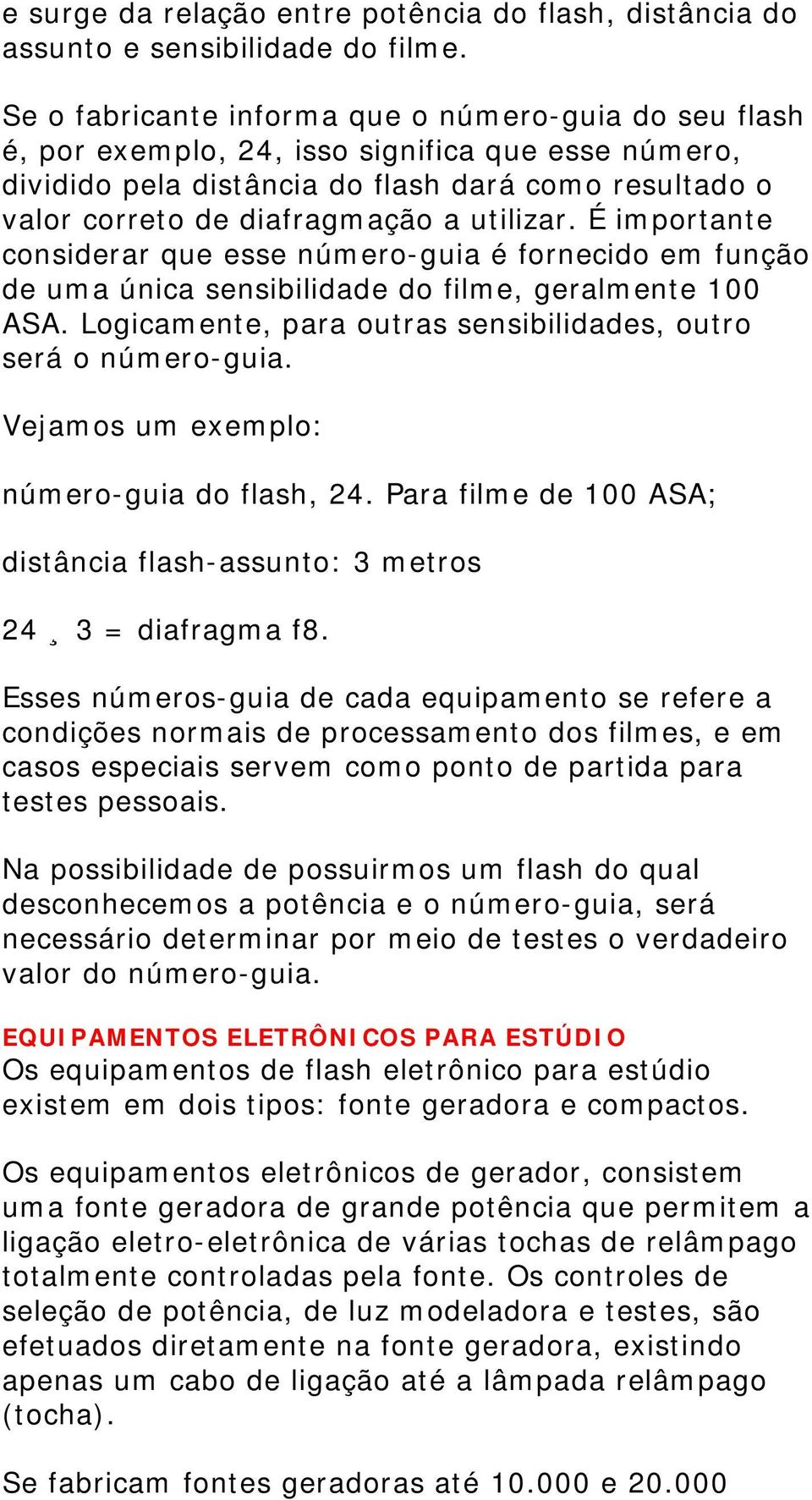 e surge da relação entre potência do flash, distância do assunto e sensibilidade do filme.

Se o fabricante informa que o número-guia do seu flash é, por exemplo, 24, isso significa que esse número, dividido pela distância do flash dará como resultado o valor correto de diafragmação a utilizar. É importante considerar que esse número-guia é fornecido em função de uma única sensibilidade do filme, geralmente 100 ASA. Logicamente, para outras sensibilidades, outro será o número-guia.

Vejamos um exemplo:

número-guia do flash, 24. Para filme de 100 ASA;

distância flash-assunto: 3 metros

24 ¸ 3 = diafragma f8.

Esses números-guia de cada equipamento se refere a condições normais de processamento dos filmes, e em casos especiais servem como ponto de partida para testes pessoais.

Na possibilidade de possuirmos um flash do qual desconhecemos a potência e o número-guia, será necessário determinar por meio de testes o verdadeiro valor do número-guia.

EQUIPAMENTOS ELETRÔNICOS PARA ESTÚDIO
Os equipamentos de flash eletrônico para estúdio existem em dois tipos: fonte geradora e compactos.

Os equipamentos eletrônicos de gerador, consistem uma fonte geradora de grande potência que permitem a ligação eletro-eletrônica de várias tochas de relâmpago totalmente controladas pela fonte. Os controles de seleção de potência, de luz modeladora e testes, são efetuados diretamente na fonte geradora, existindo apenas um cabo de ligação até a lâmpada relâmpago (tocha).

Se fabricam fontes geradoras até 10.000 e 20.000